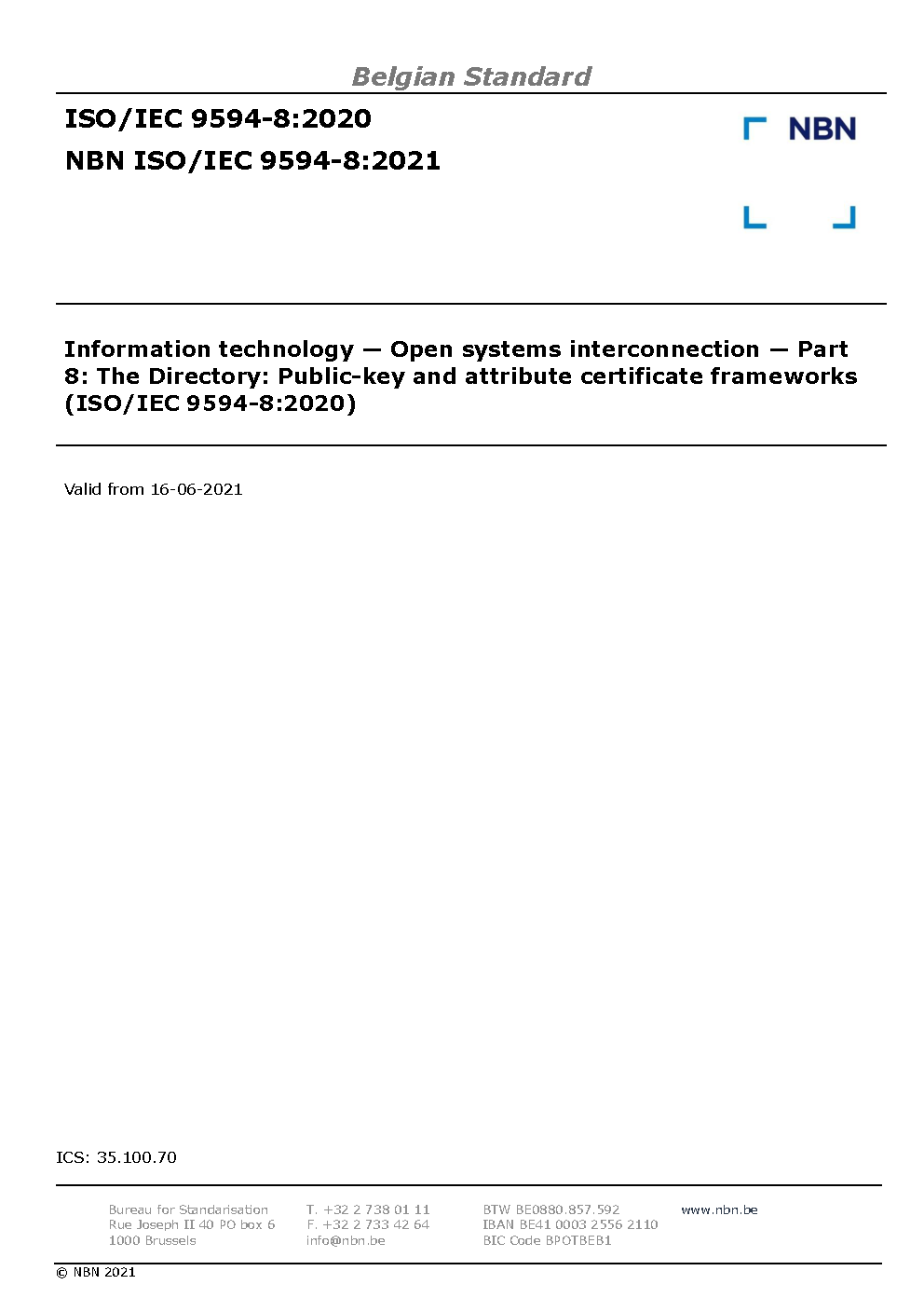 Belgian Standard

ISO/IEC 9594-8:2020
NBN ISO/IEC 9594-8:2021

NBN

Information technology — Open systems interconnection — Part 8: The Directory: Public-key and attribute certificate frameworks (ISO/IEC 9594-8:2020)

Valid from 16-06-2021

ICS: 35.100.70

Bureau for Standarisation
Rue Joseph II 40 PO box 6
1000 Brussels

T. +32 2 738 01 11
F. +32 2 733 42 64
info@nbn.be

BTW BE0880.857.592
IBAN BE41 0003 2556 2110
BIC Code BPOTBEB1

www.nbn.be

© NBN 2021